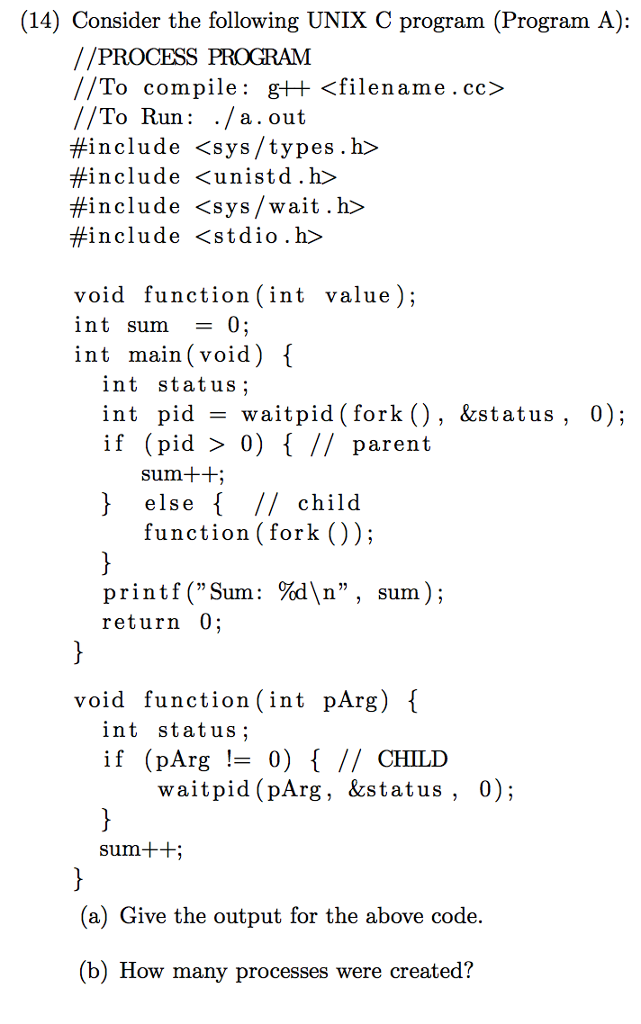 (14) Consider the following UNIX C program (Program A):

//PROCESS PROGRAM
//To compile: g++ <filename.cc>
//To Run: ./a.out
#include <sys/types.h>
#include <unistd.h>
#include <sys/wait.h>
#include <stdio.h>

void function(int value);
int sum = 0;
int main(void) {
  int status;
  int pid = waitpid(fork(), &status, 0);
  if (pid > 0) { // parent
    sum++;
  } else { // child
    function(fork());
  }
  printf("Sum: %d\n", sum);
  return 0;
}

void function(int pArg) {
  int status;
  if (pArg != 0) { // CHILD
    waitpid(pArg, &status, 0);
  }
  sum++;
}

(a) Give the output for the above code.

(b) How many processes were created?